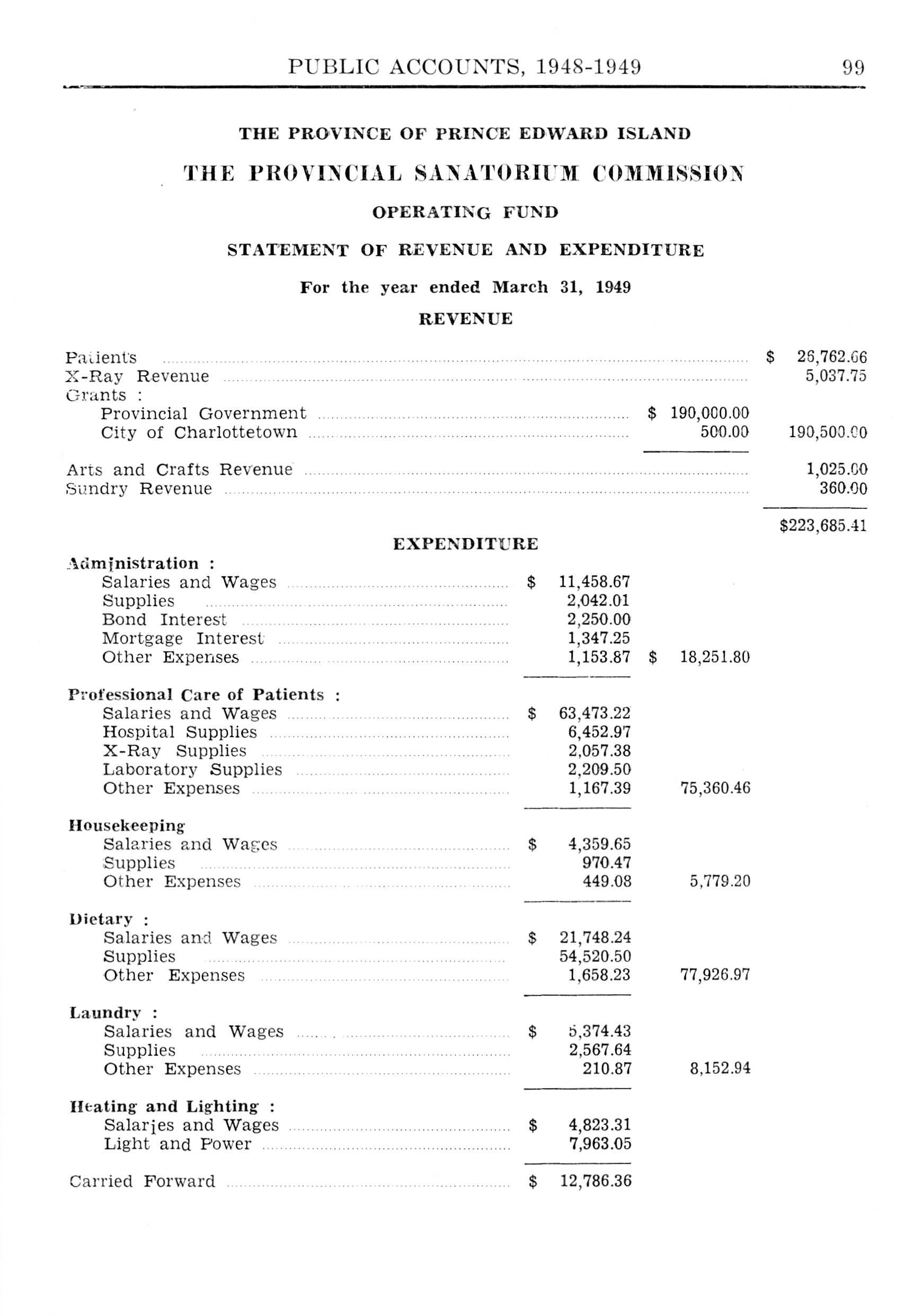 PUBLIC ACCOUNTS, 1948-1949 99

THE PROVINCE OF PRINCE EDWARD ISLAND

THE PROVINCIAL SANATORIUM COMMISSION

OPERATING FUND

STATEMENT OF REVENUE AND EXPENDITURE

For the year ended March 31, 1949

REVENUE

| | | |
|---|---|---|
| Patients | | \$ 26,762.66 |
| X-Ray Revenue | | 5,037.75 |
| Grants : | | |
| Provincial Government | \$ 190,000.00 | |
| City of Charlottetown | 500.00 | 190,500.00 |
| Arts and Crafts Revenue | | 1,025.00 |
| Sundry Revenue | | 360.00 |
| | | \$223,685.41 |

EXPENDITURE

| | | |
|---|---|---|
| Administration : | | |
| Salaries and Wages | \$ 11,458.67 | |
| Supplies | 2,042.01 | |
| Bond Interest | 2,250.00 | |
| Mortgage Interest | 1,347.25 | |
| Other Expenses | 1,153.87 | \$ 18,251.80 |
| Professional Care of Patients : | | |
| Salaries and Wages | \$ 63,473.22 | |
| Hospital Supplies | 6,452.97 | |
| X-Ray Supplies | 2,057.38 | |
| Laboratory Supplies | 2,209.50 | |
| Other Expenses | 1,167.39 | 75,360.46 |
| Housekeeping | | |
| Salaries and Wages | \$ 4,359.65 | |
| Supplies | 970.47 | |
| Other Expenses | 449.08 | 5,779.20 |
| Dietary : | | |
| Salaries and Wages | \$ 21,748.24 | |
| Supplies | 54,520.50 | |
| Other Expenses | 1,658.23 | 77,926.97 |
| Laundry : | | |
| Salaries and Wages | \$ 5,374.43 | |
| Supplies | 2,567.64 | |
| Other Expenses | 210.87 | 8,152.94 |
| Heating and Lighting : | | |
| Salaries and Wages | \$ 4,823.31 | |
| Light and Power | 7,963.05 | |
| Carried Forward | \$ 12,786.36 | |